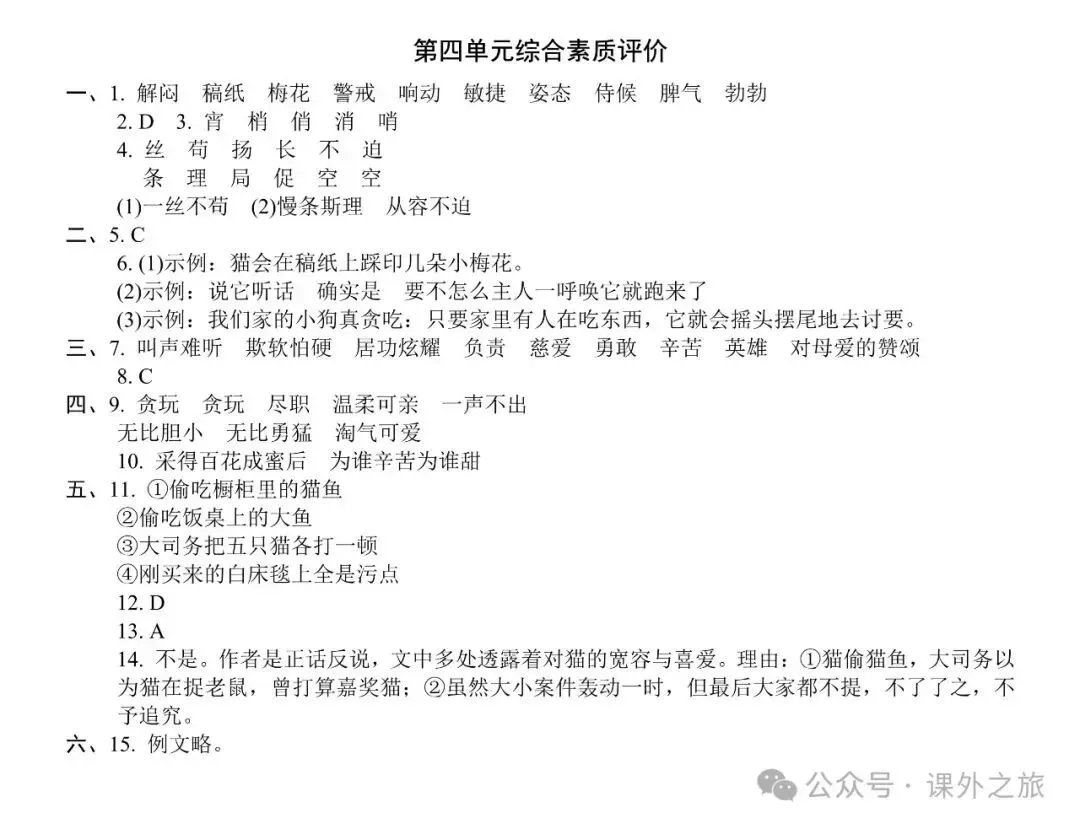 第四单元综合素质评价

一、1. 解闷　稿纸　梅花　警戒　响动　敏捷　姿态　侍候　脾气　勃勃

2. D　3. 宵　梢　俏　消　哨

4. 丝　苟　扬　长　不　迫
　条　理　局　促　空　空

(1)一丝不苟　(2)慢条斯理　从容不迫

二、5. C

6. (1)示例：猫会在稿纸上踩印几朵小梅花。

(2)示例：说它听话　确实是　要不怎么主人一呼唤它就跑来了

(3)示例：我们家的小狗真贪吃：只要家里有人在吃东西，它就会摇头摆尾地去讨要。

三、7. 叫声难听　欺软怕硬　居功炫耀　负责　慈爱　勇敢　辛苦　英雄　对母爱的赞颂

8. C

四、9. 贪玩　贪玩　尽职　温柔可亲　一声不出
无比胆小　无比勇猛　淘气可爱

10. 采得百花成蜜后　为谁辛苦为谁甜

五、11. ①偷吃橱柜里的猫鱼
②偷吃饭桌上的大鱼
③大司务把五只猫各打一顿
④刚买来的白床毯上全是污点

12. D

13. A

14. 不是。作者是正话反说，文中多处透露着对猫的宽容与喜爱。理由：①猫偷猫鱼，大司务以为猫在捉老鼠，曾打算嘉奖猫；②虽然大小案件轰动一时，但最后大家都不提，不了了之，不予追究。

六、15. 例文略。

公众号 · 课外之旅